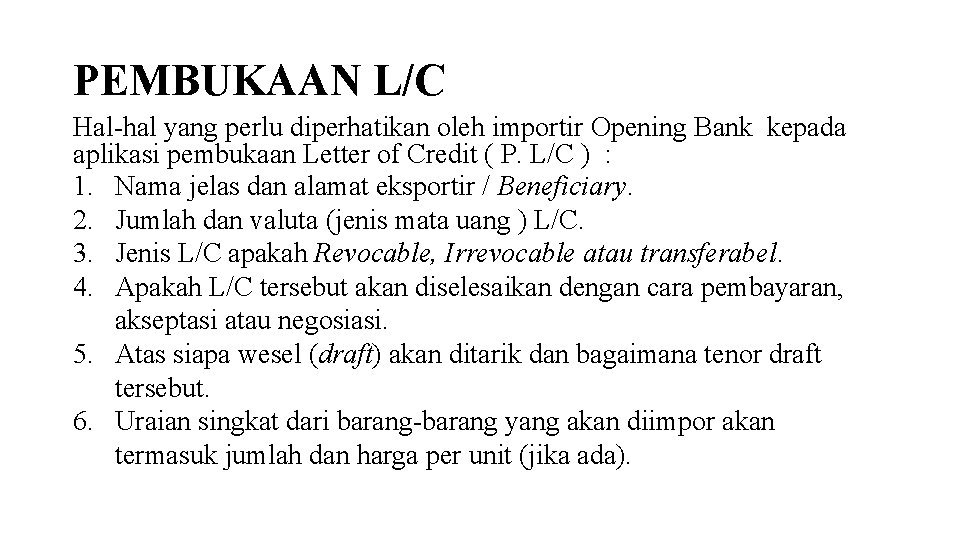 PEMBUKAAN L/C

Hal-hal yang perlu diperhatikan oleh importir Opening Bank kepada aplikasi pembukaan Letter of Credit ( P. L/C ) :

1. Nama jelas dan alamat eksportir / Beneficiary.
2. Jumlah dan valuta (jenis mata uang ) L/C.
3. Jenis L/C apakah Revocable, Irrevocable atau transferabel.
4. Apakah L/C tersebut akan diselesaikan dengan cara pembayaran, akseptasi atau negosiasi.
5. Atas siapa wesel (draft) akan ditarik dan bagaimana tenor draft tersebut.
6. Uraian singkat dari barang-barang yang akan diimpor akan termasuk jumlah dan harga per unit (jika ada).